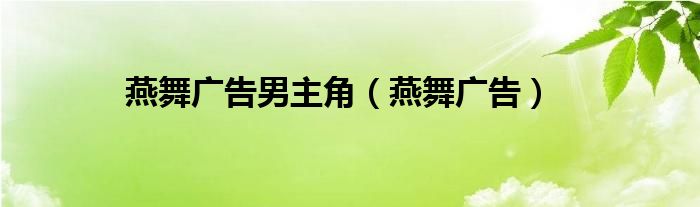 燕舞广告男主角（燕舞广告）